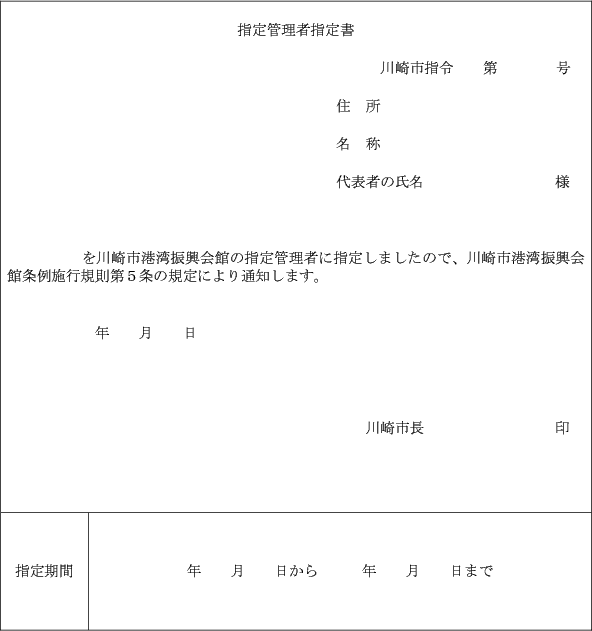 指定管理者指定書

川崎市指令　　第　　　　号

住　所

名　称

代表者の氏名　　　　　　　　様

を川崎市港湾振興会館の指定管理者に指定しましたので、川崎市港湾振興会館条例施行規則第５条の規定により通知します。

年　　月　　日

川崎市長　　　　　　　　印

| 指定期間 | 年　　月　　日から　　　年　　月　　日まで |
|---|---|